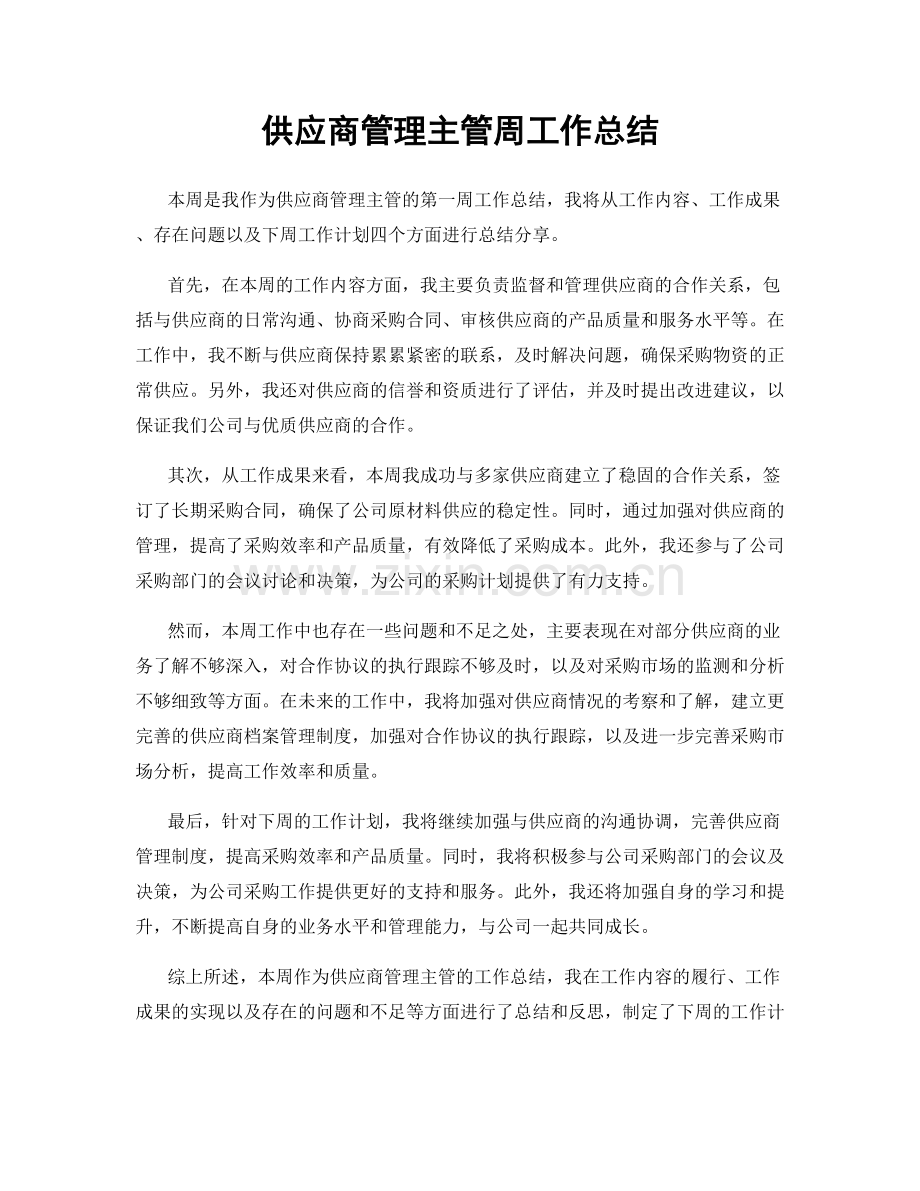 供应商管理主管周工作总结

本周是我作为供应商管理主管的第一周工作总结，我将从工作内容、工作成果、存在问题以及下周工作计划四个方面进行总结分享。

首先，在本周的工作内容方面，我主要负责监督和管理供应商的合作关系，包括与供应商的日常沟通、协商采购合同、审核供应商的产品质量和服务水平等。在工作中，我不断与供应商保持累累紧密的联系，及时解决问题，确保采购物资的正常供应。另外，我还对供应商的信誉和资质进行了评估，并及时提出改进建议，以保证我们公司与优质供应商的合作。

其次，从工作成果来看，本周我成功与多家供应商建立了稳固的合作关系，签订了长期采购合同，确保了公司原材料供应的稳定性。同时，通过加强对供应商的管理，提高了采购效率和产品质量，有效降低了采购成本。此外，我还参与了公司采购部门的会议讨论和决策，为公司的采购计划提供了有力支持。

然而，本周工作中也存在一些问题和不足之处，主要表现在对部分供应商的业务了解不够深入，对合作协议的执行跟踪不够及时，以及对采购市场的监测和分析不够细致等方面。在未来的工作中，我将加强对供应商情况的考察和了解，建立更完善的供应商档案管理制度，加强对合作协议的执行跟踪，以及进一步完善采购市场分析，提高工作效率和质量。

最后，针对下周的工作计划，我将继续加强与供应商的沟通协调，完善供应商管理制度，提高采购效率和产品质量。同时，我将积极参与公司采购部门的会议及决策，为公司采购工作提供更好的支持和服务。此外，我还将加强自身的学习和提升，不断提高自身的业务水平和管理能力，与公司一起共同成长。

综上所述，本周作为供应商管理主管的工作总结，我在工作内容的履行、工作成果的实现以及存在的问题和不足等方面进行了总结和反思，制定了下周的工作计

www.zixin.com.cn